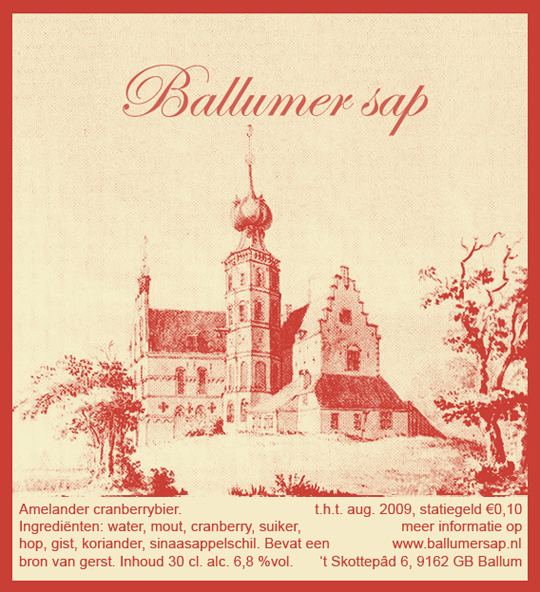 Ballumer sap

Amelander cranberrybier.
Ingrediënten: water, mout, cranberry, suiker, hop, gist, koriander, sinaasappelschil. Bevat een bron van gerst. Inhoud 30 cl. alc. 6,8 %vol.

t.h.t. aug. 2009, statiegeld €0,10
meer informatie op
www.ballumersap.nl
't Skottepâd 6, 9162 GB Ballum